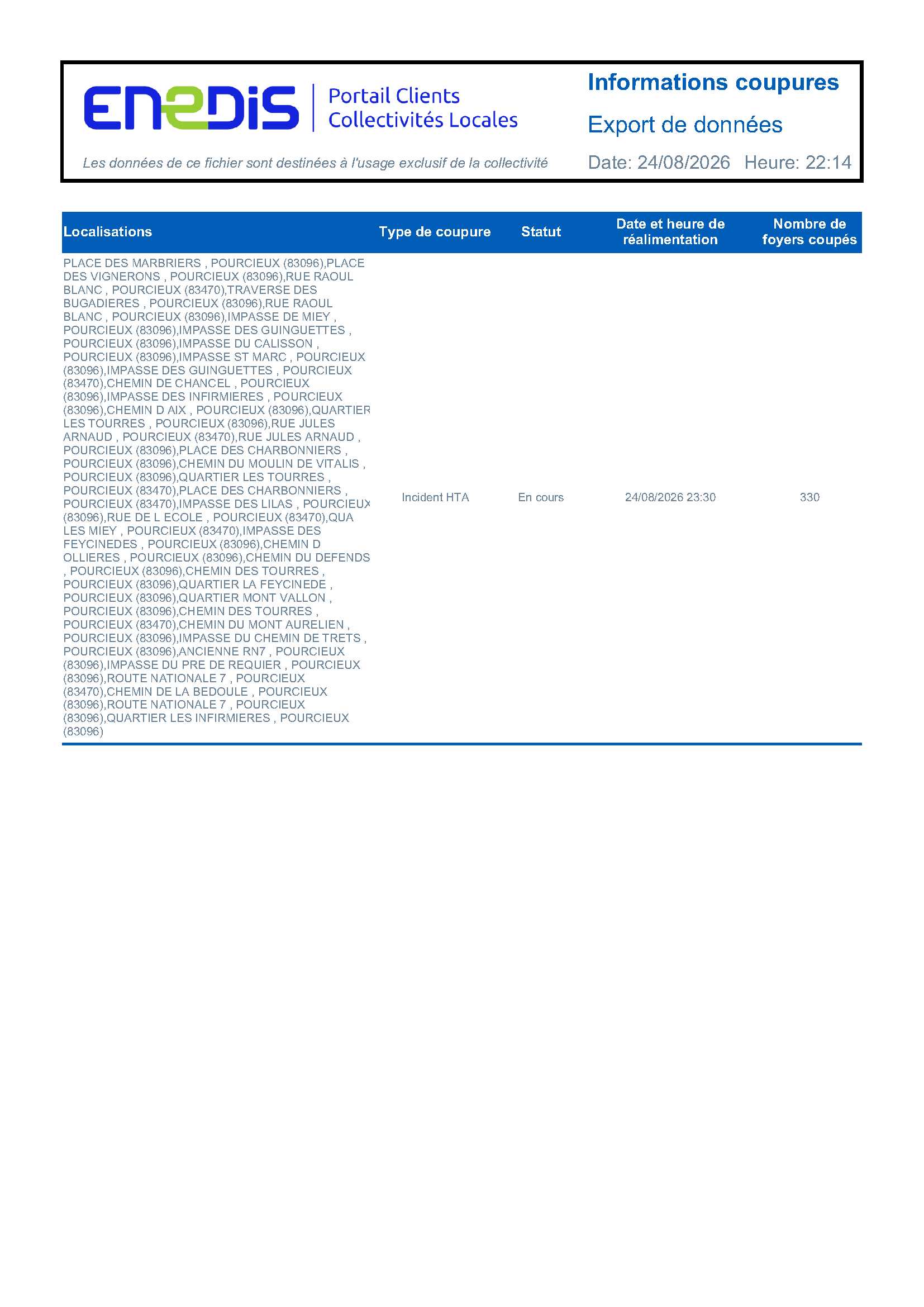 ENEDIS Portail Clients Collectivités Locales

Informations coupures

Export de données

Les données de ce fichier sont destinées à l'usage exclusif de la collectivité

Date: 24/08/2026 Heure: 22:14

| Localisations | Type de coupure | Statut | Date et heure de réalimentation | Nombre de foyers coupés |
|---|---|---|---|---|
| PLACE DES MARBRIERS , POURCIEUX (83096),PLACE DES VIGNERONS , POURCIEUX (83096),RUE RAOUL BLANC , POURCIEUX (83470),TRAVERSE DES BUGADIERES , POURCIEUX (83096),RUE RAOUL BLANC , POURCIEUX (83096),IMPASSE DE MIEY , POURCIEUX (83096),IMPASSE DES GUINGUETTES , POURCIEUX (83096),IMPASSE DU CALISSON , POURCIEUX (83096),IMPASSE ST MARC , POURCIEUX (83096),IMPASSE DES GUINGUETTES , POURCIEUX (83470),CHEMIN DE CHANCEL , POURCIEUX (83096),IMPASSE DES INFIRMIERES , POURCIEUX (83096),CHEMIN D AIX , POURCIEUX (83096),QUARTIER LES TOURRES , POURCIEUX (83096),RUE JULES ARNAUD , POURCIEUX (83470),RUE JULES ARNAUD , POURCIEUX (83096),PLACE DES CHARBONNIERS , POURCIEUX (83096),CHEMIN DU MOULIN DE VITALIS , POURCIEUX (83096),QUARTIER LES TOURRES , POURCIEUX (83470),PLACE DES CHARBONNIERS , POURCIEUX (83470),IMPASSE DES LILAS , POURCIEUX (83096),RUE DE L ECOLE , POURCIEUX (83470),QUA LES MIEY , POURCIEUX (83470),IMPASSE DES FEYCINEDES , POURCIEUX (83096),CHEMIN D OLLIERES , POURCIEUX (83096),CHEMIN DU DEFENDS , POURCIEUX (83096),CHEMIN DES TOURRES , POURCIEUX (83096),QUARTIER LA FEYCINEDE , POURCIEUX (83096),QUARTIER MONT VALLON , POURCIEUX (83096),CHEMIN DES TOURRES , POURCIEUX (83470),CHEMIN DU MONT AURELIEN , POURCIEUX (83096),IMPASSE DU CHEMIN DE TRETS , POURCIEUX (83096),ANCIENNE RN7 , POURCIEUX (83096),IMPASSE DU PRE DE REQUIER , POURCIEUX (83096),ROUTE NATIONALE 7 , POURCIEUX (83470),CHEMIN DE LA BEDOULE , POURCIEUX (83096),ROUTE NATIONALE 7 , POURCIEUX (83096),QUARTIER LES INFIRMIERES , POURCIEUX (83096) | Incident HTA | En cours | 24/08/2026 23:30 | 330 |